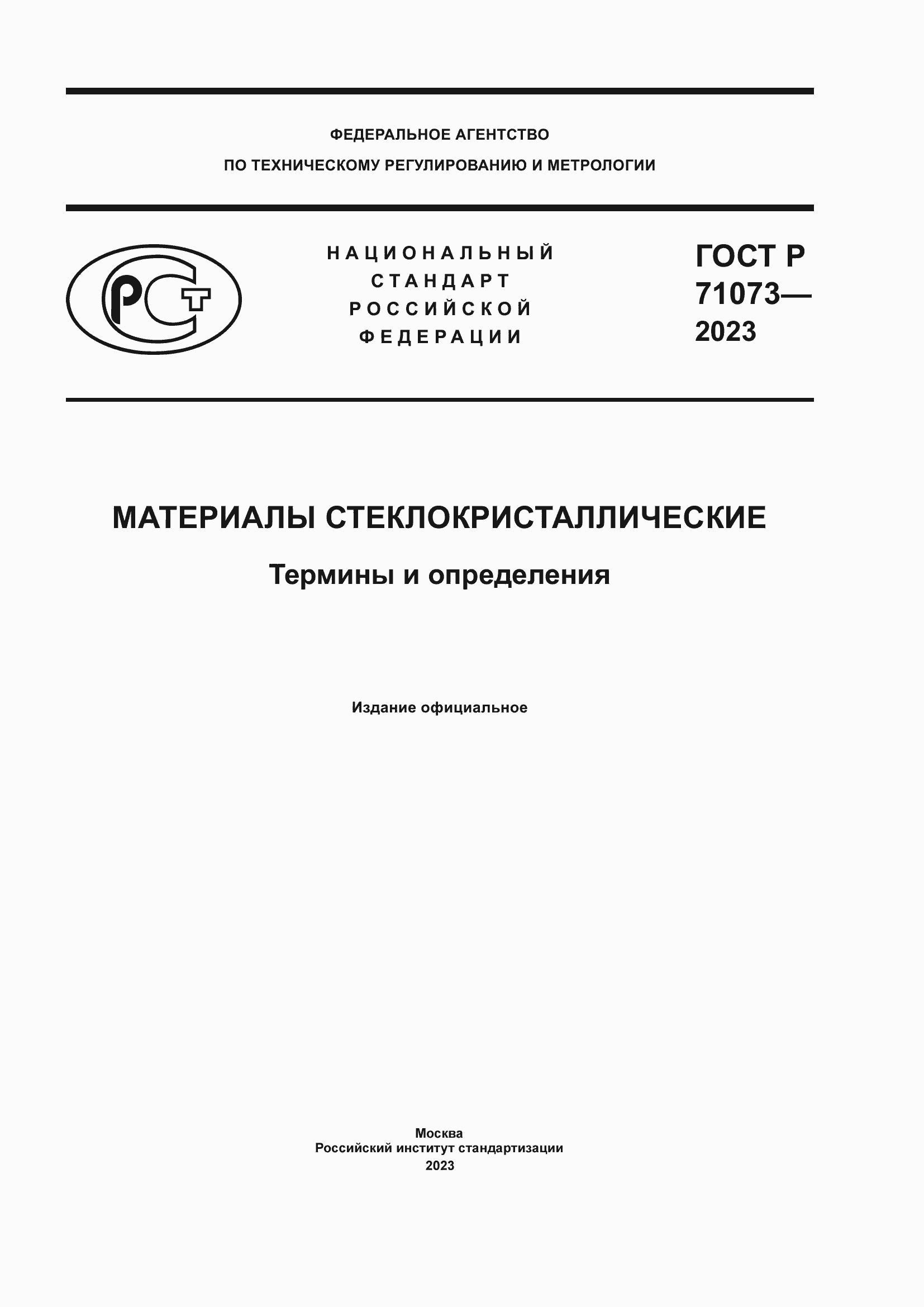 ФЕДЕРАЛЬНОЕ АГЕНТСТВО
ПО ТЕХНИЧЕСКОМУ РЕГУЛИРОВАНИЮ И МЕТРОЛОГИИ

РСТ

НАЦИОНАЛЬНЫЙ
СТАНДАРТ
РОССИЙСКОЙ
ФЕДЕРАЦИИ

ГОСТ Р
71073—
2023

МАТЕРИАЛЫ СТЕКЛОКРИСТАЛЛИЧЕСКИЕ

Термины и определения

Издание официальное

Москва
Российский институт стандартизации
2023